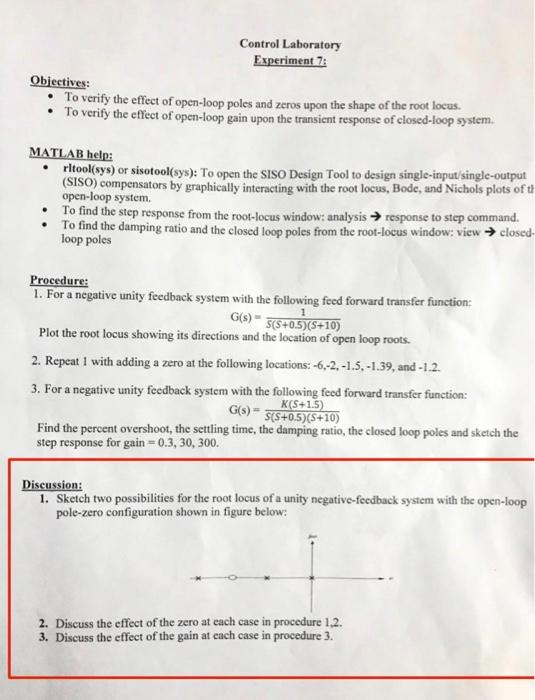 Control Laboratory
Experiment 7:

Objectives:
• To verify the effect of open-loop poles and zeros upon the shape of the root locus.
• To verify the effect of open-loop gain upon the transient response of closed-loop system.

MATLAB help:
• rltool(sys) or sisotool(sys): To open the SISO Design Tool to design single-input/single-output (SISO) compensators by graphically interacting with the root locus, Bode, and Nichols plots of th open-loop system.
• To find the step response from the root-locus window: analysis → response to step command.
• To find the damping ratio and the closed loop poles from the root-locus window: view → closed-loop poles

Procedure:
1. For a negative unity feedback system with the following feed forward transfer function:
$G(s) = \frac{1}{S(S+0.5)(S+10)}$
Plot the root locus showing its directions and the location of open loop roots.

2. Repeat 1 with adding a zero at the following locations: -6,-2, -1.5, -1.39, and -1.2.

3. For a negative unity feedback system with the following feed forward transfer function:
$G(s) = \frac{K(S+1.5)}{S(S+0.5)(S+10)}$
Find the percent overshoot, the settling time, the damping ratio, the closed loop poles and sketch the step response for gain = 0.3, 30, 300.

Discussion:
1. Sketch two possibilities for the root locus of a unity negative-feedback system with the open-loop pole-zero configuration shown in figure below:

2. Discuss the effect of the zero at each case in procedure 1,2.
3. Discuss the effect of the gain at each case in procedure 3.